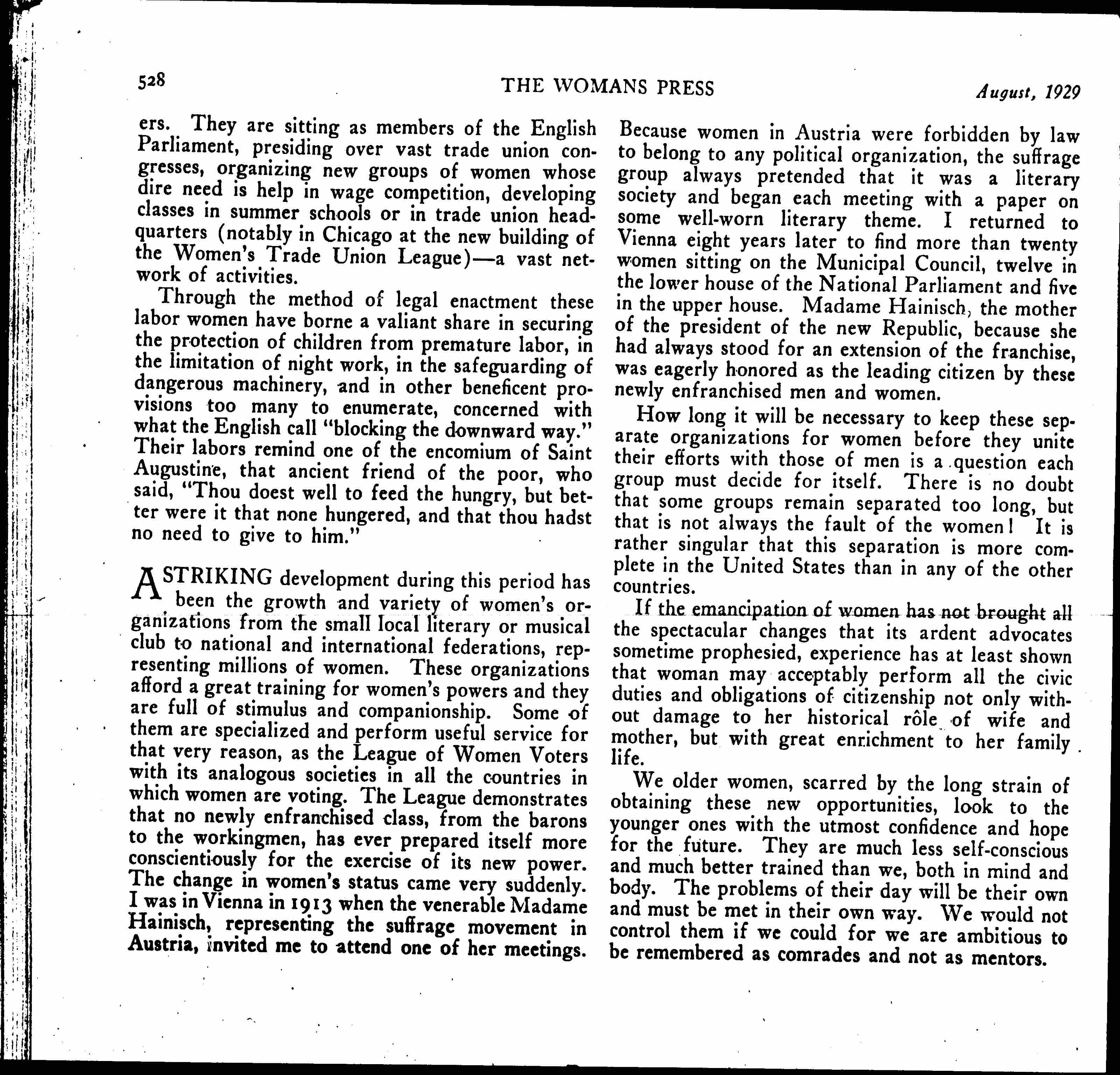 528 THE WOMANS PRESS August, 1929

ers. They are sitting as members of the English Parliament, presiding over vast trade union congresses, organizing new groups of women whose dire need is help in wage competition, developing classes in summer schools or in trade union headquarters (notably in Chicago at the new building of the Women's Trade Union League)—a vast network of activities.

Through the method of legal enactment these labor women have borne a valiant share in securing the protection of children from premature labor, in the limitation of night work, in the safeguarding of dangerous machinery, and in other beneficent provisions too many to enumerate, concerned with what the English call "blocking the downward way." Their labors remind one of the encomium of Saint Augustine, that ancient friend of the poor, who said, "Thou doest well to feed the hungry, but better were it that none hungered, and that thou hadst no need to give to him."

A STRIKING development during this period has been the growth and variety of women's organizations from the small local literary or musical club to national and international federations, representing millions of women. These organizations afford a great training for women's powers and they are full of stimulus and companionship. Some of them are specialized and perform useful service for that very reason, as the League of Women Voters with its analogous societies in all the countries in which women are voting. The League demonstrates that no newly enfranchised class, from the barons to the workingmen, has ever prepared itself more conscientiously for the exercise of its new power. The change in women's status came very suddenly. I was in Vienna in 1913 when the venerable Madame Hainisch, representing the suffrage movement in Austria, invited me to attend one of her meetings. Because women in Austria were forbidden by law to belong to any political organization, the suffrage group always pretended that it was a literary society and began each meeting with a paper on some well-worn literary theme. I returned to Vienna eight years later to find more than twenty women sitting on the Municipal Council, twelve in the lower house of the National Parliament and five in the upper house. Madame Hainisch, the mother of the president of the new Republic, because she had always stood for an extension of the franchise, was eagerly honored as the leading citizen by these newly enfranchised men and women.

How long it will be necessary to keep these separate organizations for women before they unite their efforts with those of men is a question each group must decide for itself. There is no doubt that some groups remain separated too long, but that is not always the fault of the women! It is rather singular that this separation is more complete in the United States than in any of the other countries.

If the emancipation of women has not brought all the spectacular changes that its ardent advocates sometime prophesied, experience has at least shown that woman may acceptably perform all the civic duties and obligations of citizenship not only without damage to her historical rôle of wife and mother, but with great enrichment to her family life.

We older women, scarred by the long strain of obtaining these new opportunities, look to the younger ones with the utmost confidence and hope for the future. They are much less self-conscious and much better trained than we, both in mind and body. The problems of their day will be their own and must be met in their own way. We would not control them if we could for we are ambitious to be remembered as comrades and not as mentors.